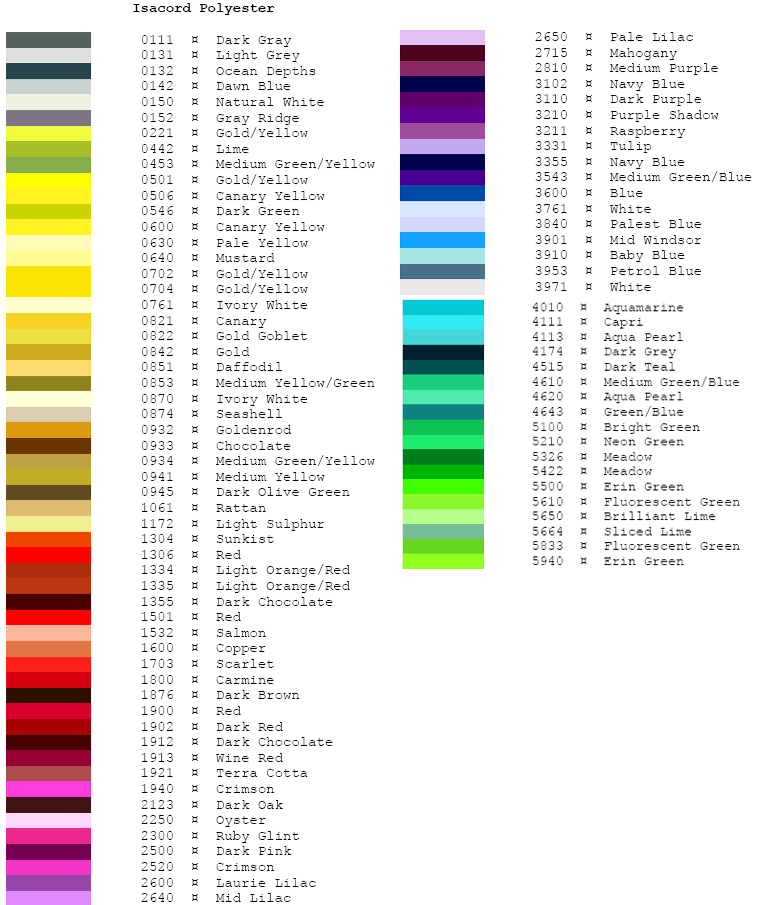 Isacord Polyester

0111 ¤ Dark Gray
0131 ¤ Light Grey
0132 ¤ Ocean Depths
0142 ¤ Dawn Blue
0150 ¤ Natural White
0152 ¤ Gray Ridge
0221 ¤ Gold/Yellow
0442 ¤ Lime
0453 ¤ Medium Green/Yellow
0501 ¤ Gold/Yellow
0506 ¤ Canary Yellow
0546 ¤ Dark Green
0600 ¤ Canary Yellow
0630 ¤ Pale Yellow
0640 ¤ Mustard
0702 ¤ Gold/Yellow
0704 ¤ Gold/Yellow
0761 ¤ Ivory White
0821 ¤ Canary
0822 ¤ Gold Goblet
0842 ¤ Gold
0851 ¤ Daffodil
0853 ¤ Medium Yellow/Green
0870 ¤ Ivory White
0874 ¤ Seashell
0932 ¤ Goldenrod
0933 ¤ Chocolate
0934 ¤ Medium Green/Yellow
0941 ¤ Medium Yellow
0945 ¤ Dark Olive Green
1061 ¤ Rattan
1172 ¤ Light Sulphur
1304 ¤ Sunkist
1306 ¤ Red
1334 ¤ Light Orange/Red
1335 ¤ Light Orange/Red
1355 ¤ Dark Chocolate
1501 ¤ Red
1532 ¤ Salmon
1600 ¤ Copper
1703 ¤ Scarlet
1800 ¤ Carmine
1876 ¤ Dark Brown
1900 ¤ Red
1902 ¤ Dark Red
1912 ¤ Dark Chocolate
1913 ¤ Wine Red
1921 ¤ Terra Cotta
1940 ¤ Crimson
2123 ¤ Dark Oak
2250 ¤ Oyster
2300 ¤ Ruby Glint
2500 ¤ Dark Pink
2520 ¤ Crimson
2600 ¤ Laurie Lilac
2640 ¤ Mid Lilac

2650 ¤ Pale Lilac
2715 ¤ Mahogany
2810 ¤ Medium Purple
3102 ¤ Navy Blue
3110 ¤ Dark Purple
3210 ¤ Purple Shadow
3211 ¤ Raspberry
3331 ¤ Tulip
3355 ¤ Navy Blue
3543 ¤ Medium Green/Blue
3600 ¤ Blue
3761 ¤ White
3840 ¤ Palest Blue
3901 ¤ Mid Windsor
3910 ¤ Baby Blue
3953 ¤ Petrol Blue
3971 ¤ White
4010 ¤ Aquamarine
4111 ¤ Capri
4113 ¤ Aqua Pearl
4174 ¤ Dark Grey
4515 ¤ Dark Teal
4610 ¤ Medium Green/Blue
4620 ¤ Aqua Pearl
4643 ¤ Green/Blue
5100 ¤ Bright Green
5210 ¤ Neon Green
5326 ¤ Meadow
5422 ¤ Meadow
5500 ¤ Erin Green
5610 ¤ Fluorescent Green
5650 ¤ Brilliant Lime
5664 ¤ Sliced Lime
5833 ¤ Fluorescent Green
5940 ¤ Erin Green